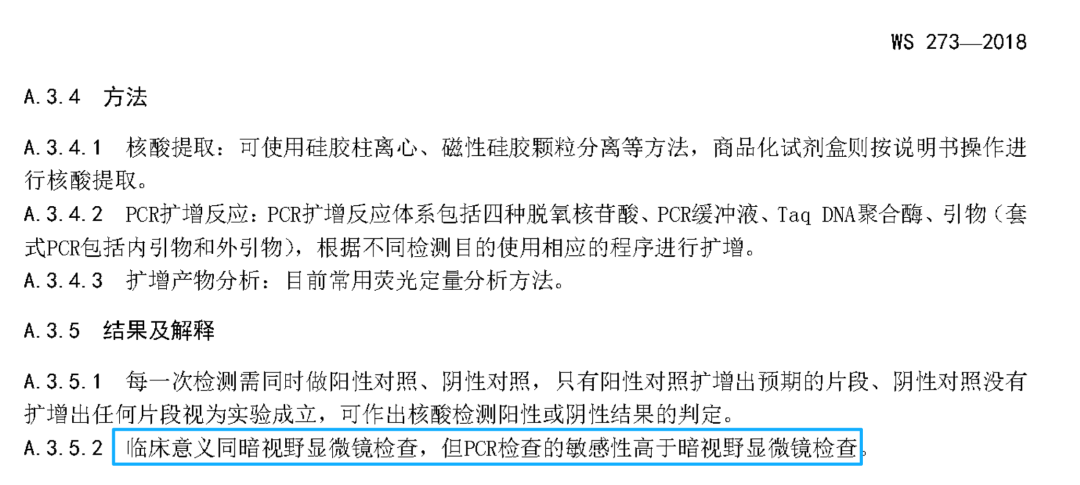 WS 273—2018

A.3.4 方法

A.3.4.1 核酸提取：可使用硅胶柱离心、磁性硅胶颗粒分离等方法，商品化试剂盒则按说明书操作进行核酸提取。

A.3.4.2 PCR扩增反应：PCR扩增反应体系包括四种脱氧核苷酸、PCR缓冲液、Taq DNA聚合酶、引物（套式PCR包括内引物和外引物），根据不同检测目的使用相应的程序进行扩增。

A.3.4.3 扩增产物分析：目前常用荧光定量分析方法。

A.3.5 结果及解释

A.3.5.1 每一次检测需同时做阳性对照、阴性对照，只有阳性对照扩增出预期的片段、阴性对照没有扩增出任何片段视为实验成立，可作出核酸检测阳性或阴性结果的判定。

A.3.5.2 临床意义同暗视野显微镜检查，但PCR检查的敏感性高于暗视野显微镜检查。